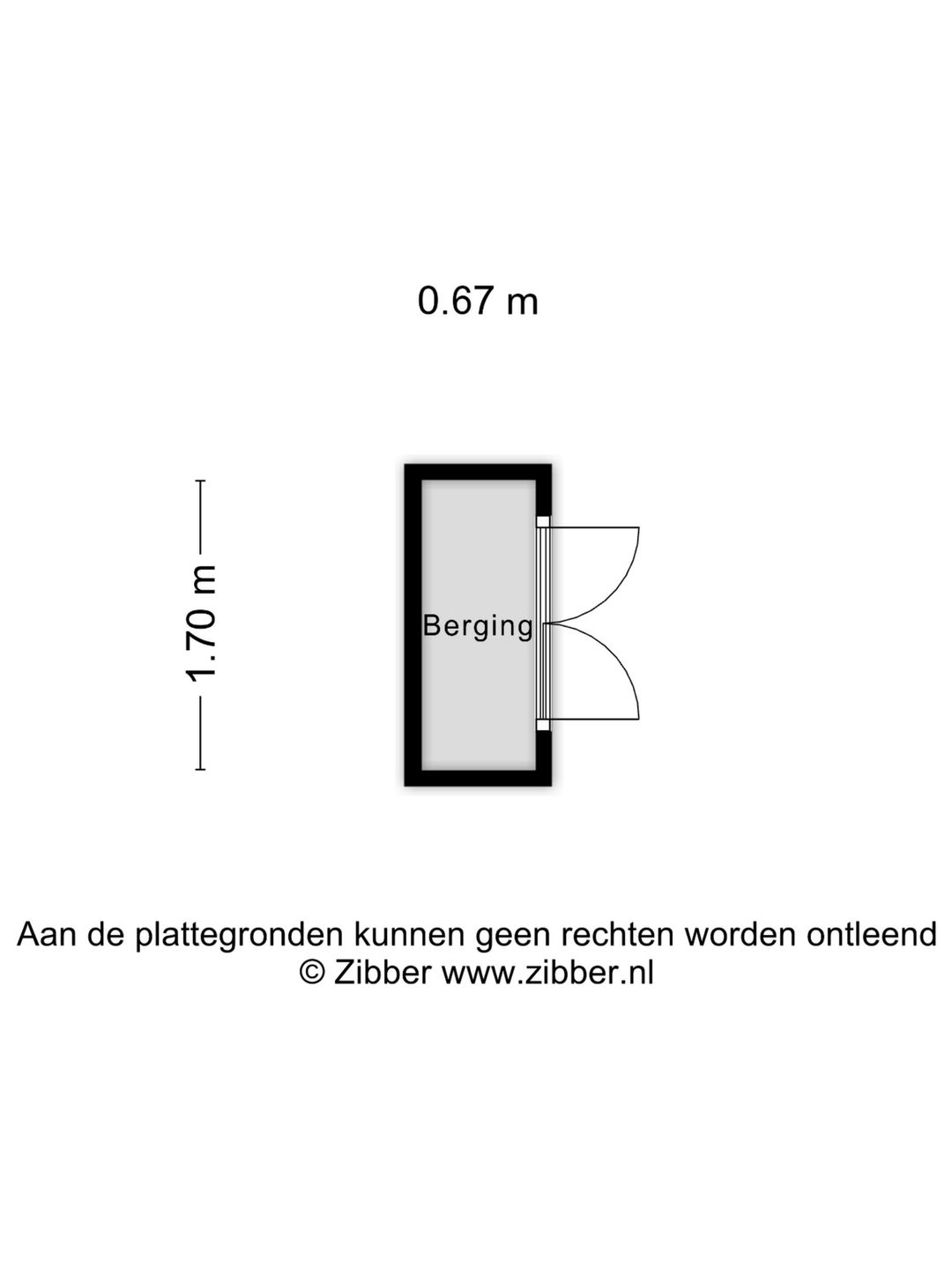 0.67 m

1.70 m

Berging

Aan de plattegronden kunnen geen rechten worden ontleend
© Zibber www.zibber.nl